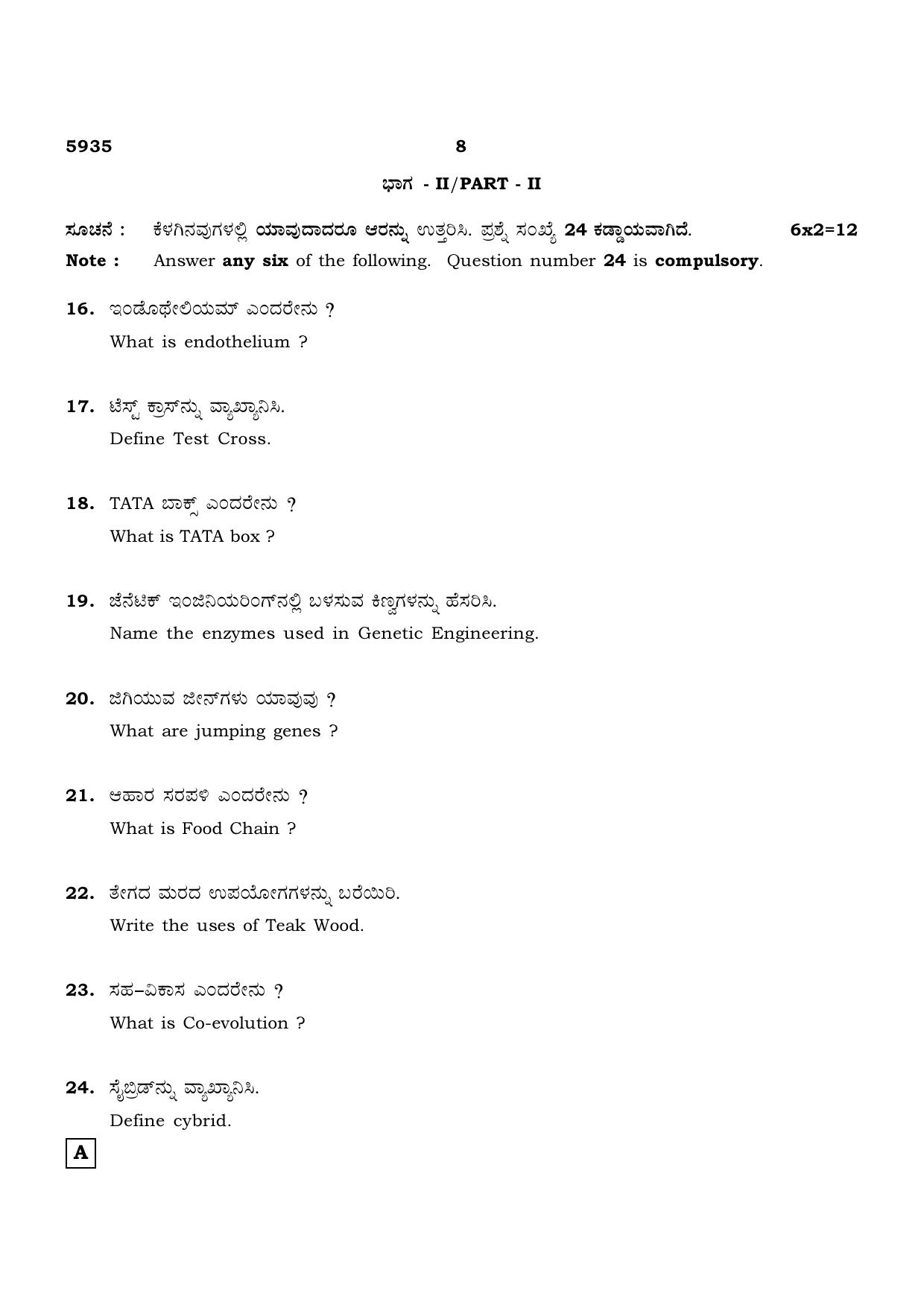 5935 8

ಭಾಗ - II/PART - II

ಸೂಚನೆ : ಕೆಳಗಿನವುಗಳಲ್ಲಿ ಯಾವುದಾದರೂ ಆರನ್ನು ಉತ್ತರಿಸಿ. ಪ್ರಶ್ನೆ ಸಂಖ್ಯೆ 24 ಕಡ್ಡಾಯವಾಗಿದೆ. 6x2=12

Note : Answer any six of the following. Question number 24 is compulsory.

16. ಇಂಡೊಥೇಲಿಯಮ್ ಎಂದರೇನು ?
What is endothelium ?

17. ಟೆಸ್ಟ್ ಕ್ರಾಸ್‌ನ್ನು ವ್ಯಾಖ್ಯಾನಿಸಿ.
Define Test Cross.

18. TATA ಬಾಕ್ಸ್ ಎಂದರೇನು ?
What is TATA box ?

19. ಜೆನೆಟಿಕ್ ಇಂಜಿನಿಯರಿಂಗ್‌ನಲ್ಲಿ ಬಳಸುವ ಕಿಣ್ವಗಳನ್ನು ಹೆಸರಿಸಿ.
Name the enzymes used in Genetic Engineering.

20. ಜಿಗಿಯುವ ಜೀನ್‌ಗಳು ಯಾವುವು ?
What are jumping genes ?

21. ಆಹಾರ ಸರಪಳಿ ಎಂದರೇನು ?
What is Food Chain ?

22. ತೇಗದ ಮರದ ಉಪಯೋಗಗಳನ್ನು ಬರೆಯಿರಿ.
Write the uses of Teak Wood.

23. ಸಹ–ವಿಕಾಸ ಎಂದರೇನು ?
What is Co-evolution ?

24. ಸೈಬ್ರಿಡ್‌ನ್ನು ವ್ಯಾಖ್ಯಾನಿಸಿ.
Define cybrid.

A